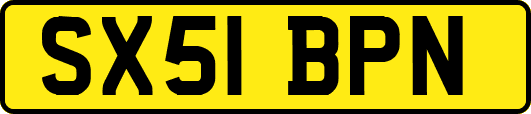 SX51 BPN